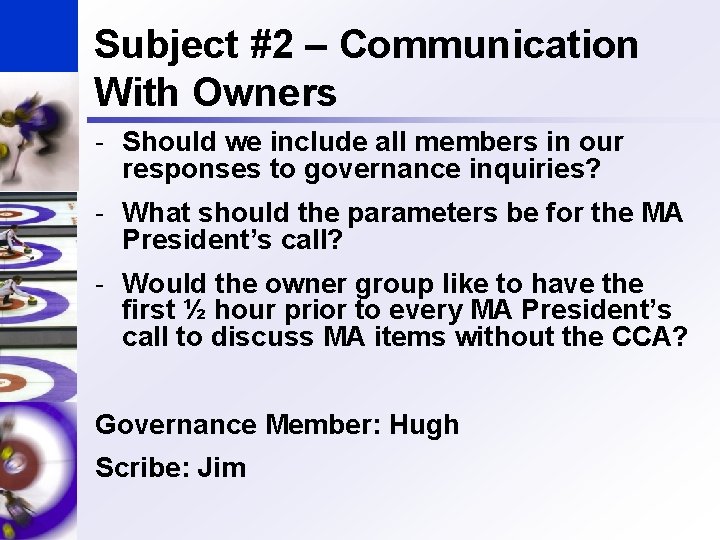 Subject #2 – Communication With Owners

- Should we include all members in our responses to governance inquiries?
- What should the parameters be for the MA President's call?
- Would the owner group like to have the first ½ hour prior to every MA President's call to discuss MA items without the CCA?

Governance Member: Hugh

Scribe: Jim